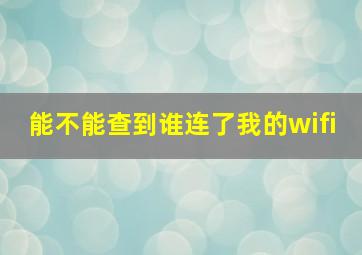 能不能查到谁连了我的wifi